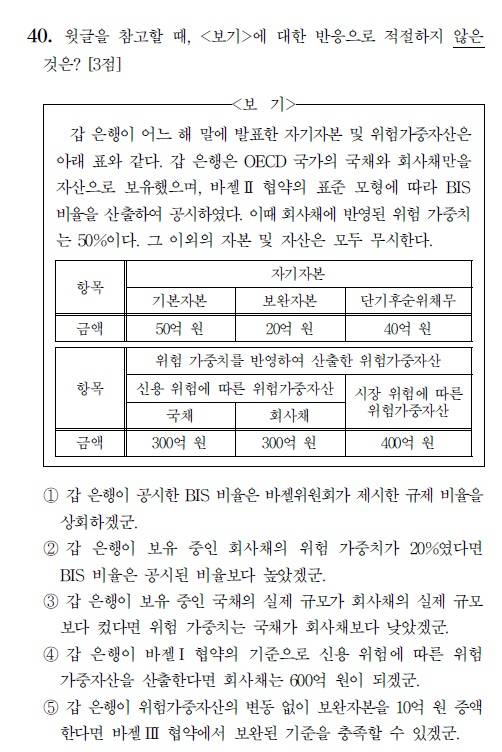 40. 윗글을 참고할 때, <보기>에 대한 반응으로 적절하지 않은 것은? [3점]

<보 기>

갑 은행이 어느 해 말에 발표한 자기자본 및 위험가중자산은 아래 표와 같다. 갑 은행은 OECD 국가의 국채와 회사채만을 자산으로 보유했으며, 바젤Ⅱ 협약의 표준 모형에 따라 BIS 비율을 산출하여 공시하였다. 이때 회사채에 반영된 위험 가중치는 50%이다. 그 이외의 자본 및 자산은 모두 무시한다.

| 항목 | 자기자본 | | |
|---|---|---|---|
| | 기본자본 | 보완자본 | 단기후순위채무 |
| 금액 | 50억 원 | 20억 원 | 40억 원 |

| 항목 | 위험 가중치를 반영하여 산출한 위험가중자산 | | |
|---|---|---|---|
| | 신용 위험에 따른 위험가중자산 | | 시장 위험에 따른 위험가중자산 |
| | 국채 | 회사채 | |
| 금액 | 300억 원 | 300억 원 | 400억 원 |

① 갑 은행이 공시한 BIS 비율은 바젤위원회가 제시한 규제 비율을 상회하겠군.

② 갑 은행이 보유 중인 회사채의 위험 가중치가 20%였다면 BIS 비율은 공시된 비율보다 높았겠군.

③ 갑 은행이 보유 중인 국채의 실제 규모가 회사채의 실제 규모보다 컸다면 위험 가중치는 국채가 회사채보다 낮았겠군.

④ 갑 은행이 바젤Ⅰ 협약의 기준으로 신용 위험에 따른 위험가중자산을 산출한다면 회사채는 600억 원이 되겠군.

⑤ 갑 은행이 위험가중자산의 변동 없이 보완자본을 10억 원 증액한다면 바젤Ⅲ 협약에서 보완된 기준을 충족할 수 있겠군.